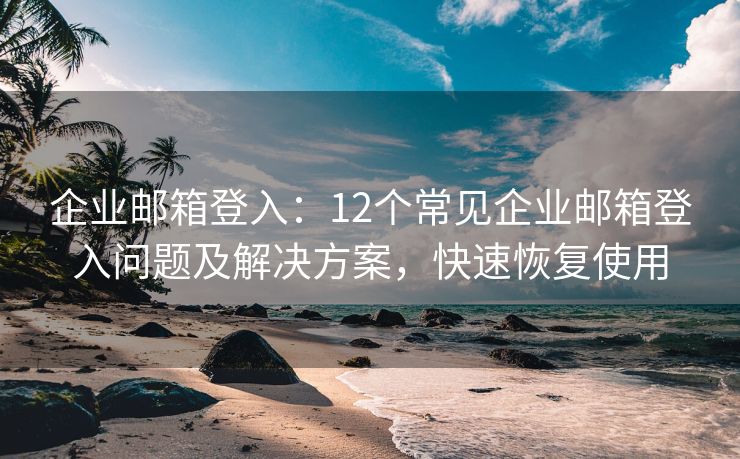 企业邮箱登入：12个常见企业邮箱登入问题及解决方案，快速恢复使用